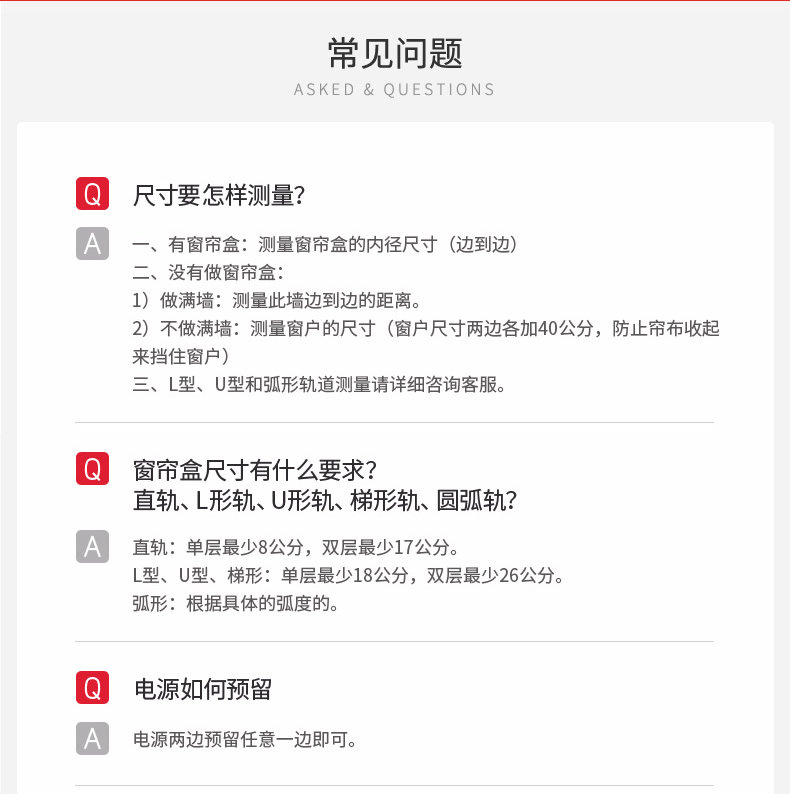 常见问题
ASKED & QUESTIONS

Q 尺寸要怎样测量?

A 一、有窗帘盒：测量窗帘盒的内径尺寸（边到边）
二、没有做窗帘盒：
1）做满墙：测量此墙边到边的距离。
2）不做满墙：测量窗户的尺寸（窗户尺寸两边各加40公分，防止帘布收起来挡住窗户）
三、L型、U型和弧形轨道测量请详细咨询客服。

Q 窗帘盒尺寸有什么要求?
直轨、L形轨、U形轨、梯形轨、圆弧轨?

A 直轨：单层最少8公分，双层最少17公分。
L型、U型、梯形：单层最少18公分，双层最少26公分。
弧形：根据具体的弧度的。

Q 电源如何预留

A 电源两边预留任意一边即可。